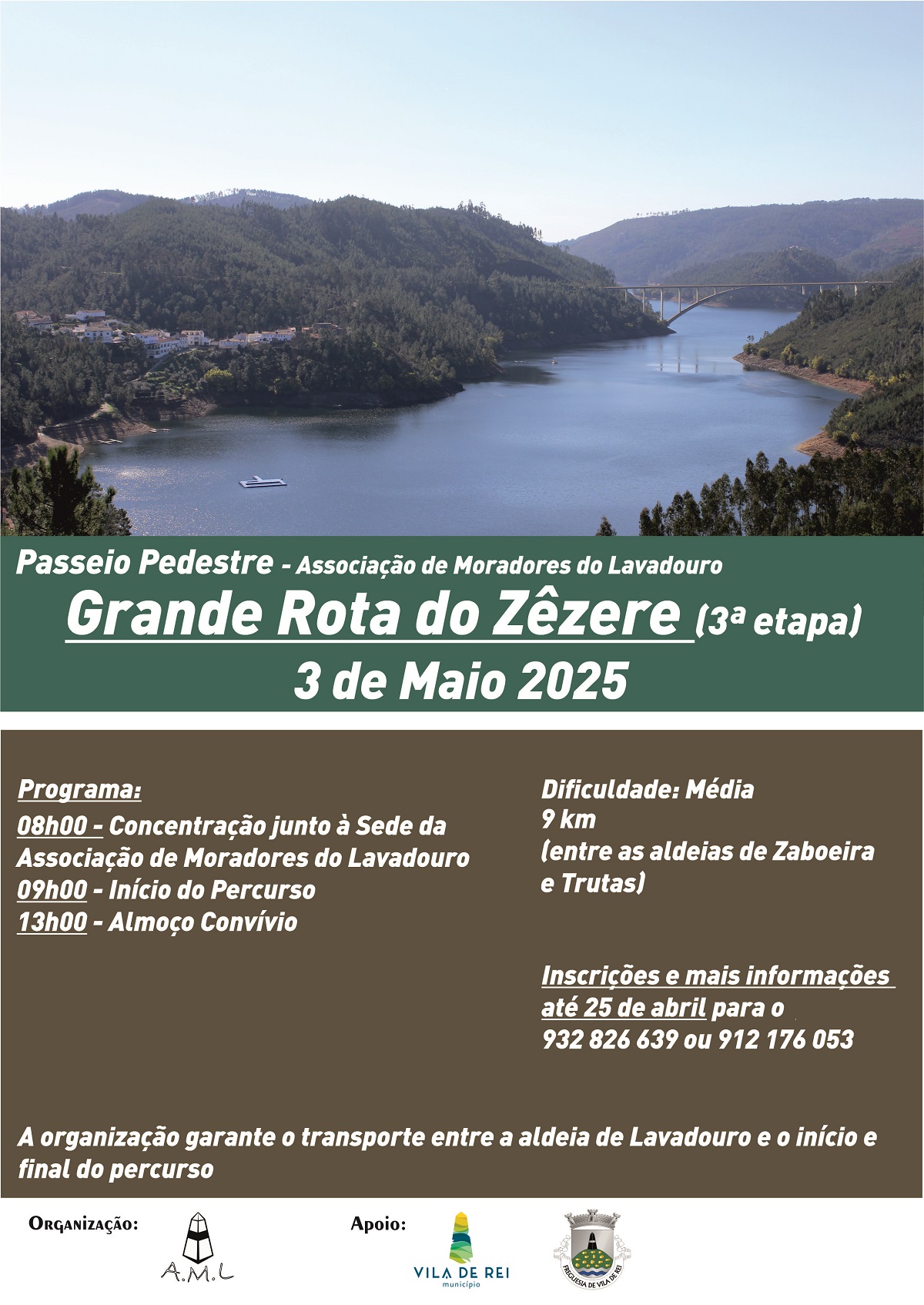 Passeio Pedestre - Associação de Moradores do Lavadouro

Grande Rota do Zêzere (3ª etapa)

3 de Maio 2025

Programa:
08h00 - Concentração junto à Sede da Associação de Moradores do Lavadouro
09h00 - Início do Percurso
13h00 - Almoço Convívio

Dificuldade: Média
9 km
(entre as aldeias de Zaboeira e Trutas)

Inscrições e mais informações até 25 de abril para o
932 826 639 ou 912 176 053

A organização garante o transporte entre a aldeia de Lavadouro e o início e final do percurso

Organização:

A.M.L

Apoio:

VILA DE REI
município

FREGUESIA DE VILA DE REI